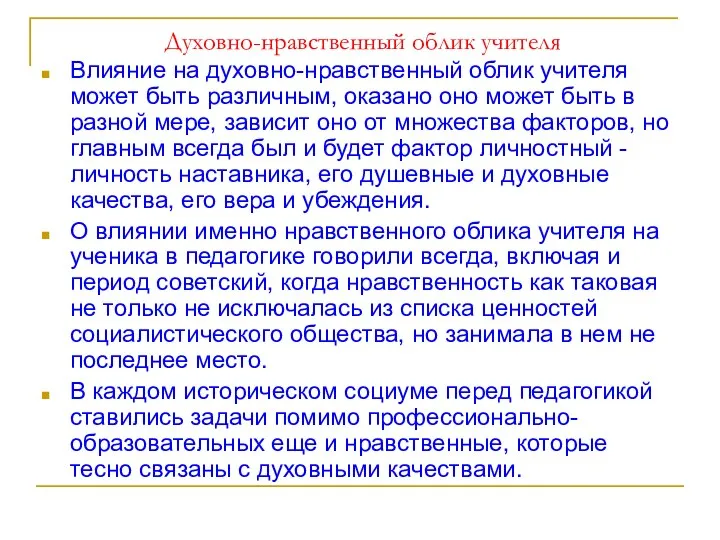 Духовно-нравственный облик учителя

Влияние на духовно-нравственный облик учителя может быть различным, оказано оно может быть в разной мере, зависит оно от множества факторов, но главным всегда был и будет фактор личностный - личность наставника, его душевные и духовные качества, его вера и убеждения.

О влиянии именно нравственного облика учителя на ученика в педагогике говорили всегда, включая и период советский, когда нравственность как таковая не только не исключалась из списка ценностей социалистического общества, но занимала в нем не последнее место.

В каждом историческом социуме перед педагогикой ставились задачи помимо профессионально-образовательных еще и нравственные, которые тесно связаны с духовными качествами.